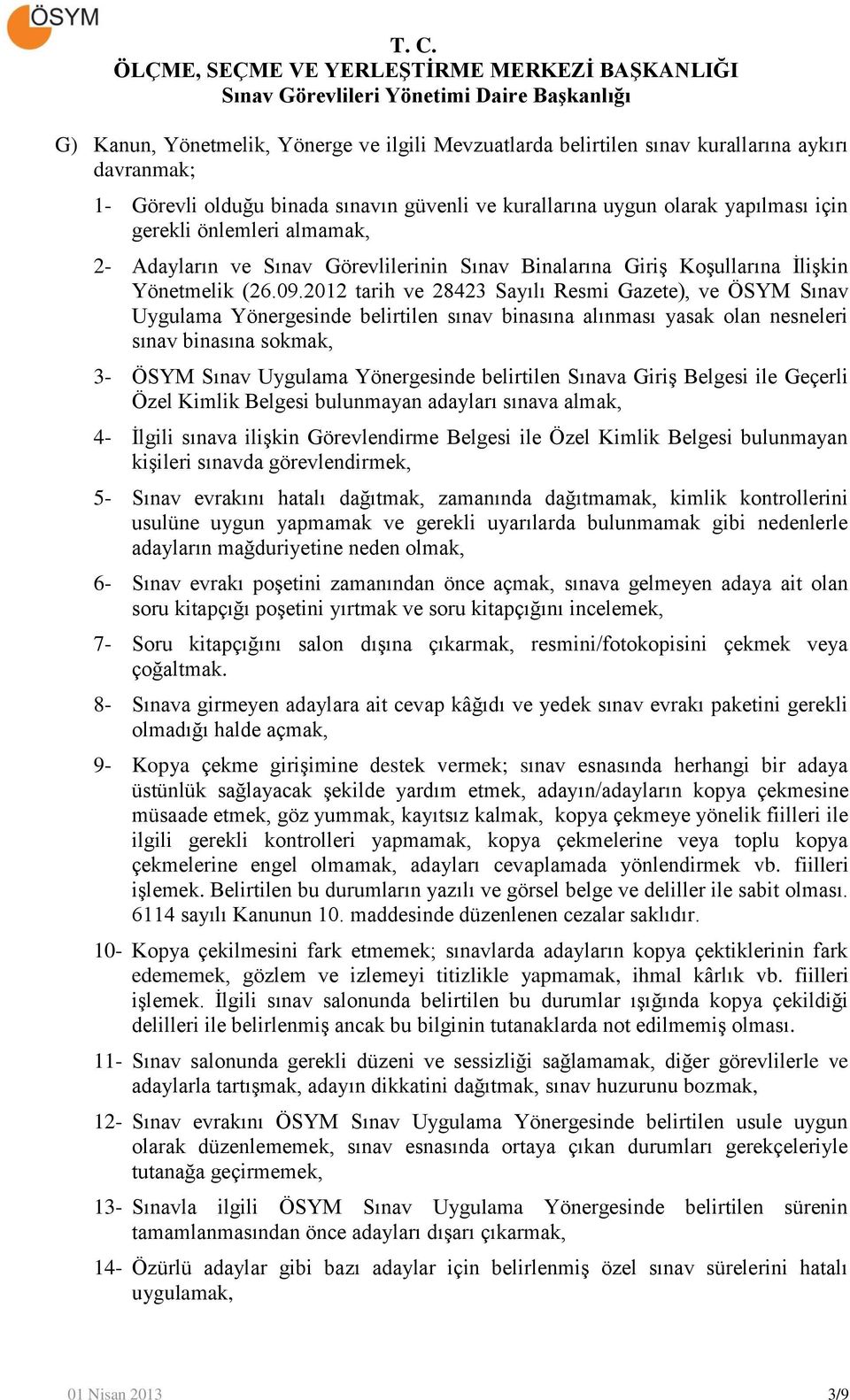 ÖSYM

T. C.
ÖLÇME, SEÇME VE YERLEŞTİRME MERKEZİ BAŞKANLIĞI
Sınav Görevlileri Yönetimi Daire Başkanlığı

G) Kanun, Yönetmelik, Yönerge ve ilgili Mevzuatlarda belirtilen sınav kurallarına aykırı davranmak;

1- Görevli olduğu binada sınavın güvenli ve kurallarına uygun olarak yapılması için gerekli önlemleri almamak,

2- Adayların ve Sınav Görevlilerinin Sınav Binalarına Giriş Koşullarına İlişkin Yönetmelik (26.09.2012 tarih ve 28423 Sayılı Resmi Gazete), ve ÖSYM Sınav Uygulama Yönergesinde belirtilen sınav binasına alınması yasak olan nesneleri sınav binasına sokmak,

3- ÖSYM Sınav Uygulama Yönergesinde belirtilen Sınava Giriş Belgesi ile Geçerli Özel Kimlik Belgesi bulunmayan adayları sınava almak,

4- İlgili sınava ilişkin Görevlendirme Belgesi ile Özel Kimlik Belgesi bulunmayan kişileri sınavda görevlendirmek,

5- Sınav evrakını hatalı dağıtmak, zamanında dağıtmamak, kimlik kontrollerini usulüne uygun yapmamak ve gerekli uyarılarda bulunmamak gibi nedenlerle adayların mağduriyetine neden olmak,

6- Sınav evrakı poşetini zamanından önce açmak, sınava gelmeyen adaya ait olan soru kitapçığı poşetini yırtmak ve soru kitapçığını incelemek,

7- Soru kitapçığını salon dışına çıkarmak, resmini/fotokopisini çekmek veya çoğaltmak.

8- Sınava girmeyen adaylara ait cevap kâğıdı ve yedek sınav evrakı paketini gerekli olmadığı halde açmak,

9- Kopya çekme girişimine destek vermek; sınav esnasında herhangi bir adaya üstünlük sağlayacak şekilde yardım etmek, adayın/adayların kopya çekmesine müsaade etmek, göz yummak, kayıtsız kalmak, kopya çekmeye yönelik fiilleri ile ilgili gerekli kontrolleri yapmamak, kopya çekmelerine veya toplu kopya çekmelerine engel olmamak, adayları cevaplamada yönlendirmek vb. fiilleri işlemek. Belirtilen bu durumların yazılı ve görsel belge ve deliller ile sabit olması. 6114 sayılı Kanunun 10. maddesinde düzenlenen cezalar saklıdır.

10- Kopya çekilmesini fark etmemek; sınavlarda adayların kopya çektiklerinin fark edememek, gözlem ve izlemeyi titizlikle yapmamak, ihmal kârlık vb. fiilleri işlemek. İlgili sınav salonunda belirtilen bu durumlar ışığında kopya çekildiği delilleri ile belirlenmiş ancak bu bilginin tutanaklarda not edilmemiş olması.

11- Sınav salonunda gerekli düzeni ve sessizliği sağlamamak, diğer görevlilerle ve adaylarla tartışmak, adayın dikkatini dağıtmak, sınav huzurunu bozmak,

12- Sınav evrakını ÖSYM Sınav Uygulama Yönergesinde belirtilen usule uygun olarak düzenlememek, sınav esnasında ortaya çıkan durumları gerekçeleriyle tutanağa geçirmemek,

13- Sınavla ilgili ÖSYM Sınav Uygulama Yönergesinde belirtilen sürenin tamamlanmasından önce adayları dışarı çıkarmak,

14- Özürlü adaylar gibi bazı adaylar için belirlenmiş özel sınav sürelerini hatalı uygulamak,

01 Nisan 2013 3/9